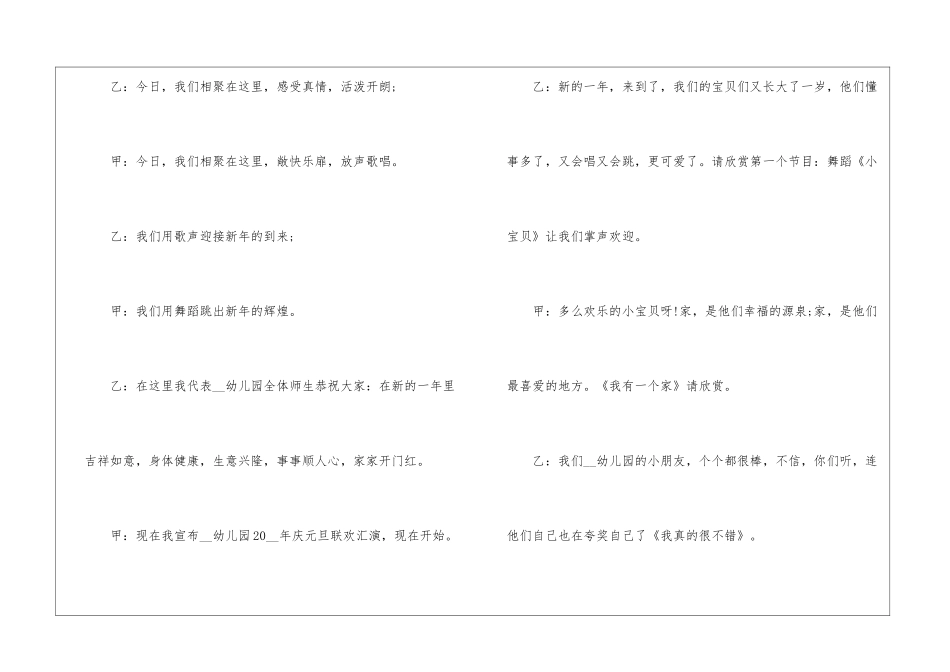 乙：今日，我们相聚在这里，感受真情，活泼开朗；

甲：今日，我们相聚在这里，敞快乐扉，放声歌唱。

乙：我们用歌声迎接新年的到来；

甲：我们用舞蹈跳出新年的辉煌。

乙：在这里我代表____幼儿园全体师生恭祝大家：在新的一年里吉祥如意，身体健康，生意兴隆，事事顺人心，家家开门红。

甲：现在我宣布____幼儿园20____年庆元旦联欢汇演，现在开始。

乙：新的一年，来到了，我们的宝贝们又长大了一岁，他们懂事多了，又会唱又会跳，更可爱了。请欣赏第一个节目：舞蹈《小宝贝》让我们掌声欢迎。

甲：多么欢乐的小宝贝呀!家，是他们幸福的源泉;家，是他们最喜爱的地方。《我有一个家》请欣赏。

乙：我们____幼儿园的小朋友，个个都很棒，不信，你们听，连他们自己也在夸奖自己了《我真的很不错》。